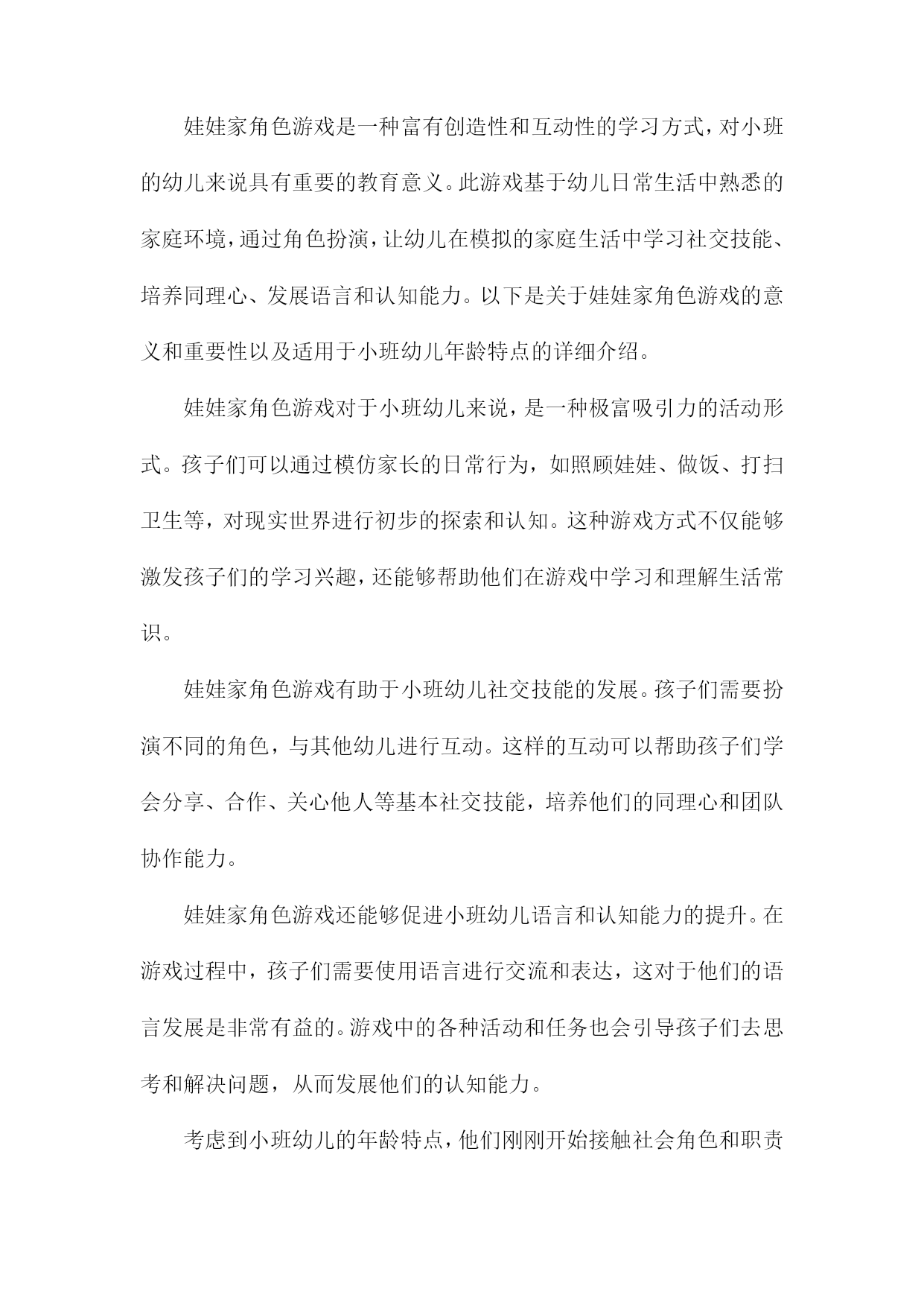 娃娃家角色游戏是一种富有创造性和互动性的学习方式，对小班的幼儿来说具有重要的教育意义。此游戏基于幼儿日常生活中熟悉的家庭环境，通过角色扮演，让幼儿在模拟的家庭生活中学习社交技能、培养同理心、发展语言和认知能力。以下是关于娃娃家角色游戏的意义和重要性以及适用于小班幼儿年龄特点的详细介绍。

娃娃家角色游戏对于小班幼儿来说，是一种极富吸引力的活动形式。孩子们可以通过模仿家长的日常行为，如照顾娃娃、做饭、打扫卫生等，对现实世界进行初步的探索和认知。这种游戏方式不仅能够激发孩子们的学习兴趣，还能够帮助他们在游戏中学习和理解生活常识。

娃娃家角色游戏有助于小班幼儿社交技能的发展。孩子们需要扮演不同的角色，与其他幼儿进行互动。这样的互动可以帮助孩子们学会分享、合作、关心他人等基本社交技能，培养他们的同理心和团队协作能力。

娃娃家角色游戏还能够促进小班幼儿语言和认知能力的提升。在游戏过程中，孩子们需要使用语言进行交流和表达，这对于他们的语言发展是非常有益的。游戏中的各种活动和任务也会引导孩子们去思考和解决问题，从而发展他们的认知能力。

考虑到小班幼儿的年龄特点，他们刚刚开始接触社会角色和职责